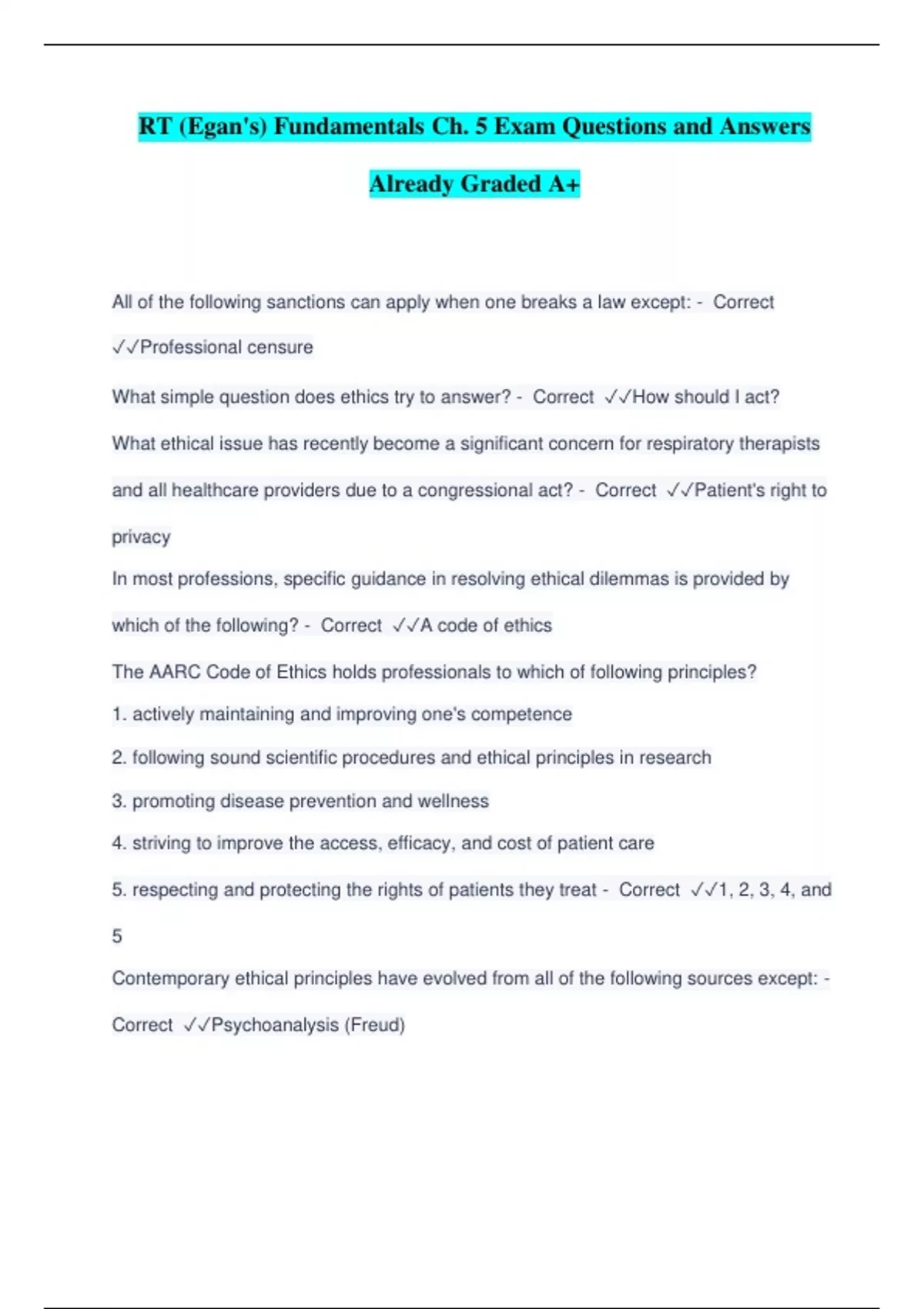 RT (Egan's) Fundamentals Ch. 5 Exam Questions and Answers Already Graded A+

All of the following sanctions can apply when one breaks a law except: - Correct ✓✓Professional censure

What simple question does ethics try to answer? - Correct ✓✓How should I act?

What ethical issue has recently become a significant concern for respiratory therapists and all healthcare providers due to a congressional act? - Correct ✓✓Patient's right to privacy

In most professions, specific guidance in resolving ethical dilemmas is provided by which of the following? - Correct ✓✓A code of ethics

The AARC Code of Ethics holds professionals to which of following principles?

1. actively maintaining and improving one's competence

2. following sound scientific procedures and ethical principles in research

3. promoting disease prevention and wellness

4. striving to improve the access, efficacy, and cost of patient care

5. respecting and protecting the rights of patients they treat - Correct ✓✓1, 2, 3, 4, and 5

Contemporary ethical principles have evolved from all of the following sources except: - Correct ✓✓Psychoanalysis (Freud)